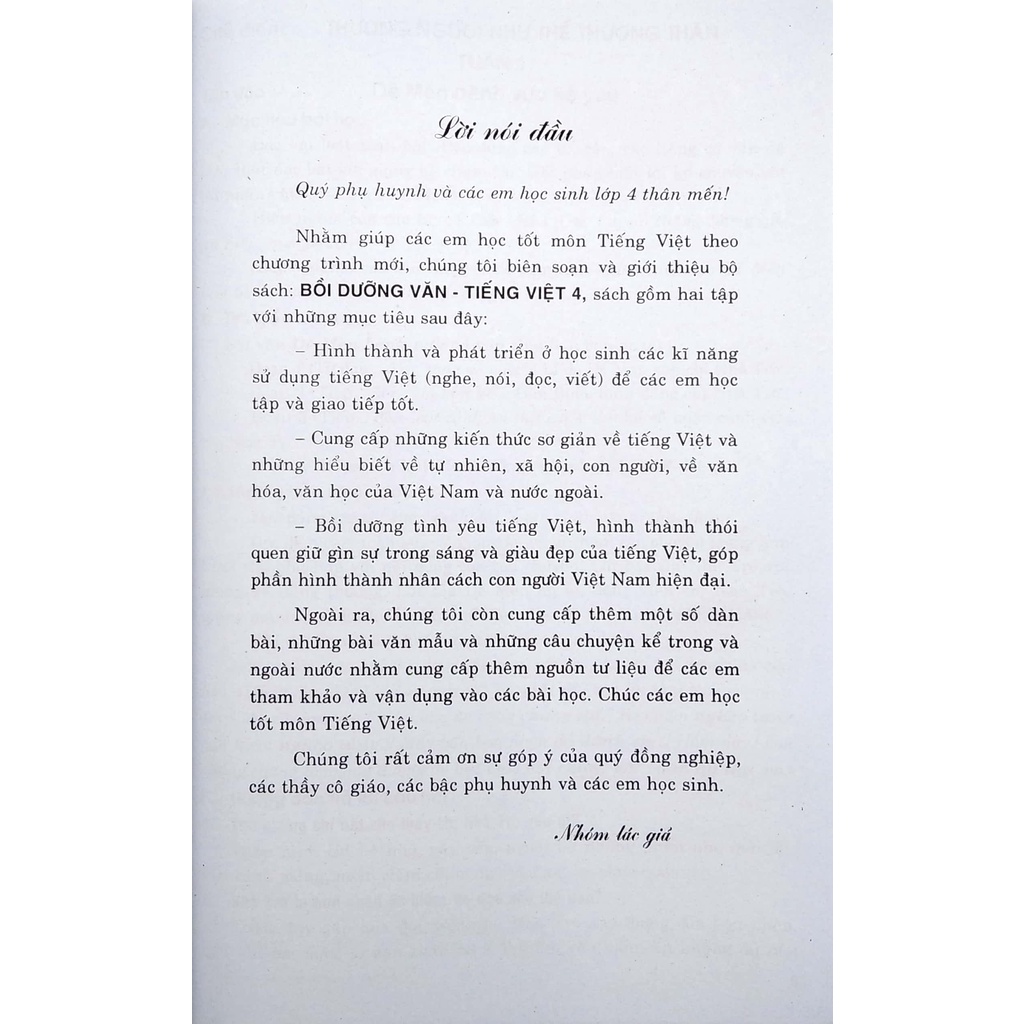 Lời nói đầu

Quý phụ huynh và các em học sinh lớp 4 thân mến!

Nhằm giúp các em học tốt môn Tiếng Việt theo chương trình mới, chúng tôi biên soạn và giới thiệu bộ sách: BỒI DƯỠNG VĂN - TIẾNG VIỆT 4, sách gồm hai tập với những mục tiêu sau đây:

– Hình thành và phát triển ở học sinh các kĩ năng sử dụng tiếng Việt (nghe, nói, đọc, viết) để các em học tập và giao tiếp tốt.

– Cung cấp những kiến thức sơ giản về tiếng Việt và những hiểu biết về tự nhiên, xã hội, con người, về văn hóa, văn học của Việt Nam và nước ngoài.

– Bồi dưỡng tình yêu tiếng Việt, hình thành thói quen giữ gìn sự trong sáng và giàu đẹp của tiếng Việt, góp phần hình thành nhân cách con người Việt Nam hiện đại.

Ngoài ra, chúng tôi còn cung cấp thêm một số dàn bài, những bài văn mẫu và những câu chuyện kể trong và ngoài nước nhằm cung cấp thêm nguồn tư liệu để các em tham khảo và vận dụng vào các bài học. Chúc các em học tốt môn Tiếng Việt.

Chúng tôi rất cảm ơn sự góp ý của quý đồng nghiệp, các thầy cô giáo, các bậc phụ huynh và các em học sinh.

Nhóm tác giả